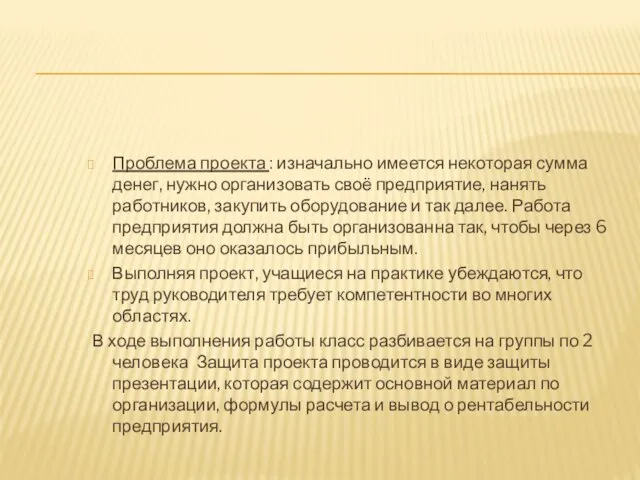 Проблема проекта : изначально имеется некоторая сумма денег, нужно организовать своё предприятие, нанять работников, закупить оборудование и так далее. Работа предприятия должна быть организованна так, чтобы через 6 месяцев оно оказалось прибыльным.

Выполняя проект, учащиеся на практике убеждаются, что труд руководителя требует компетентности во многих областях.

В ходе выполнения работы класс разбивается на группы по 2 человека Защита проекта проводится в виде защиты презентации, которая содержит основной материал по организации, формулы расчета и вывод о рентабельности предприятия.